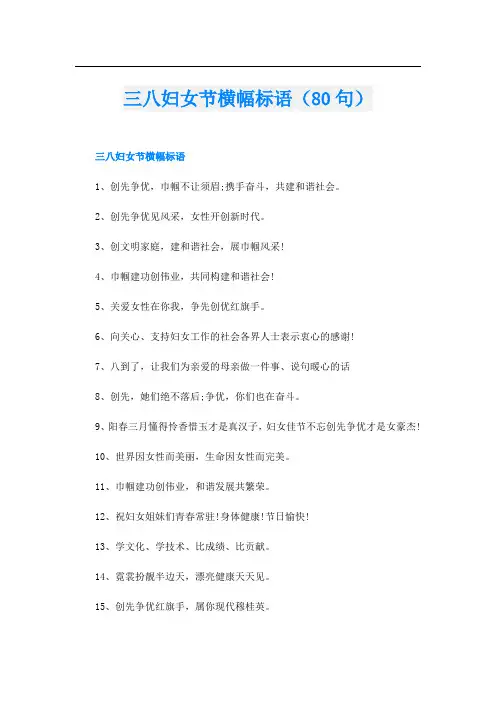 三八妇女节横幅标语（80句）

三八妇女节横幅标语

1、创先争优，巾帼不让须眉;携手奋斗，共建和谐社会。

2、创先争优见风采，女性开创新时代。

3、创文明家庭，建和谐社会，展巾帼风采!

4、巾帼建功创伟业，共同构建和谐社会!

5、关爱女性在你我，争先创优红旗手。

6、向关心、支持妇女工作的社会各界人士表示衷心的感谢!

7、八到了，让我们为亲爱的母亲做一件事、说句暖心的话

8、创先，她们绝不落后;争优，你们也在奋斗。

9、阳春三月懂得怜香惜玉才是真汉子，妇女佳节不忘创先争优才是女豪杰!

10、世界因女性而美丽，生命因女性而完美。

11、巾帼建功创伟业，和谐发展共繁荣。

12、祝妇女姐妹们青春常驻!身体健康!节日愉快!

13、学文化、学技术、比成绩、比贡献。

14、霓裳扮靓半边天，漂亮健康天天见。

15、创先争优红旗手，属你现代穆桂英。